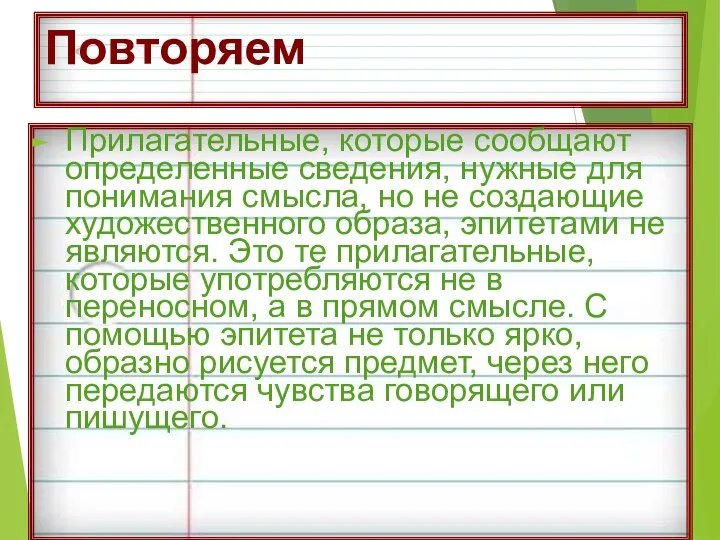 Повторяем

Прилагательные, которые сообщают определенные сведения, нужные для понимания смысла, но не создающие художественного образа, эпитетами не являются. Это те прилагательные, которые употребляются не в переносном, а в прямом смысле. С помощью эпитета не только ярко, образно рисуется предмет, через него передаются чувства говорящего или пишущего.